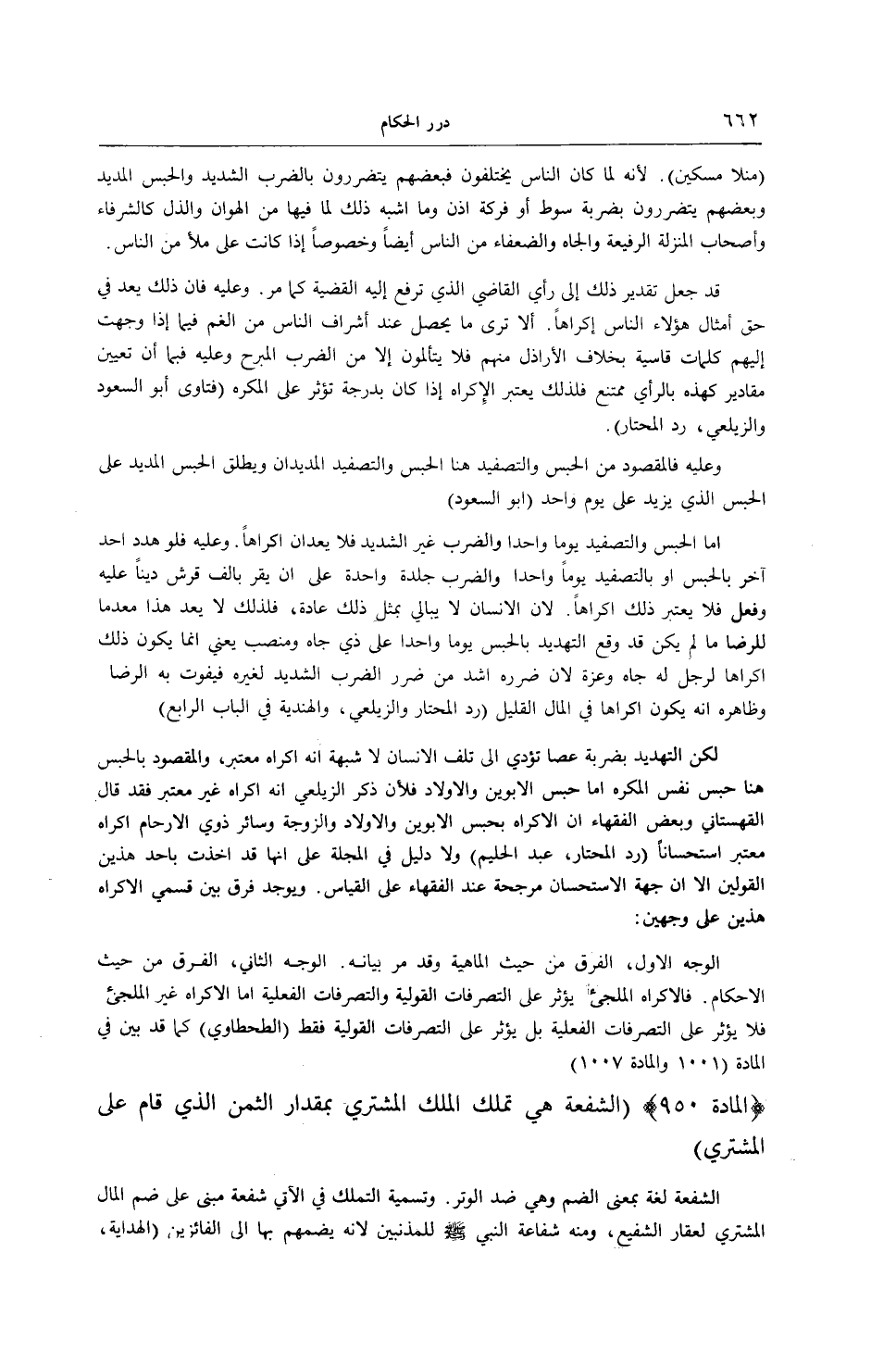 ٦٦٢ درر الحكام

(منلا مسكين). لأنه لما كان الناس يختلفون فبعضهم يتضررون بالضرب الشديد والحبس المديد وبعضهم يتضررون بضربة سوط أو فركة اذن وما اشبه ذلك لما فيها من الهوان والذل كالشرفاء وأصحاب المنزلة الرفيعة والجاه والضعفاء من الناس أيضاً وخصوصاً إذا كانت على ملأ من الناس.

قد جعل تقدير ذلك إلى رأي القاضي الذي ترفع إليه القضية كما مر. وعليه فان ذلك يعد في حق أمثال هؤلاء الناس إكراهاً. ألا ترى ما يحصل عند أشراف الناس من الغم فيما إذا وجهت إليهم كلمات قاسية بخلاف الأراذل منهم فلا يتألمون إلا من الضرب المبرح وعليه فبما أن تعيين مقادير كهذه بالرأي ممتنع فلذلك يعتبر الإكراه إذا كان بدرجة تؤثر على المكره (فتاوى أبو السعود والزيلعي، رد المحتار).

وعليه فالمقصود من الحبس والتصفيد هنا الحبس والتصفيد المديدان ويطلق الحبس المديد على الحبس الذي يزيد على يوم واحد (ابو السعود)

اما الحبس والتصفيد يوما واحدا والضرب غير الشديد فلا يعدان اكراهاً. وعليه فلو هدد احد آخر بالحبس او بالتصفيد يوماً واحدا والضرب جلدة واحدة على ان يقر بالف قرش ديناً عليه وفعل فلا يعتبر ذلك اكراهاً. لان الانسان لا يبالي بمثل ذلك عادة، فلذلك لا يعد هذا معدما للرضا ما لم يكن قد وقع التهديد بالحبس يوما واحدا على ذي جاه ومنصب يعني انما يكون ذلك اكراها لرجل له جاه وعزة لان ضرره اشد من ضرر الضرب الشديد لغيره فيفوت به الرضا وظاهره انه يكون اكراها في المال القليل (رد المحتار والزيلعي، والهندية في الباب الرابع)

لكن التهديد بضربة عصا تؤدي الى تلف الانسان لا شبهة انه اكراه معتبر، والمقصود بالحبس هنا حبس نفس المكره اما حبس الابوين والاولاد فلأن ذكر الزيلعي انه اكراه غير معتبر فقد قال القهستاني وبعض الفقهاء ان الاكراه بحبس الابوين والاولاد والزوجة وسائر ذوي الارحام اكراه معتبر استحساناً (رد المحتار، عبد الحليم) ولا دليل في المجلة على انها قد اخذت باحد هذين القولين الا ان جهة الاستحسان مرجحة عند الفقهاء على القياس. ويوجد فرق بين قسمي الاكراه هذين على وجهين:

الوجه الاول، الفرق من حيث الماهية وقد مر بيانه. الوجه الثاني، الفرق من حيث الاحكام. فالاكراه الملجئ يؤثر على التصرفات القولية والتصرفات الفعلية اما الاكراه غير الملجئ فلا يؤثر على التصرفات الفعلية بل يؤثر على التصرفات القولية فقط (الطحطاوي) كما قد بين في المادة (١٠٠١ والمادة ١٠٠٧)

﴿المادة ٩٥٠﴾ (الشفعة هي تملك الملك المشتري بمقدار الثمن الذي قام على المشتري)

الشفعة لغة بمعنى الضم وهي ضد الوتر. وتسمية التملك في الآتي شفعة مبنى على ضم المال المشتري لعقار الشفيع، ومنه شفاعة النبي ﷺ للمذنبين لانه يضمهم بها الى الفائزين (الهداية،